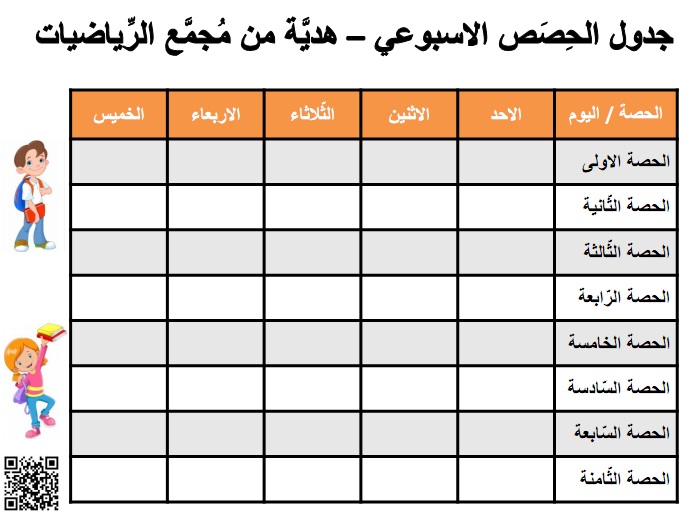 جدول الحِصَص الاسبوعي – هديَّة من مُجمَّع الرِّياضيات

| الحصة / اليوم | الاحد | الاثنين | الثّلاثاء | الاربعاء | الخميس |
|---|---|---|---|---|---|
| الحصة الاولى | | | | | |
| الحصة الثّانية | | | | | |
| الحصة الثّالثة | | | | | |
| الحصة الرّابعة | | | | | |
| الحصة الخامسة | | | | | |
| الحصة السّادسة | | | | | |
| الحصة السّابعة | | | | | |
| الحصة الثّامنة | | | | | |